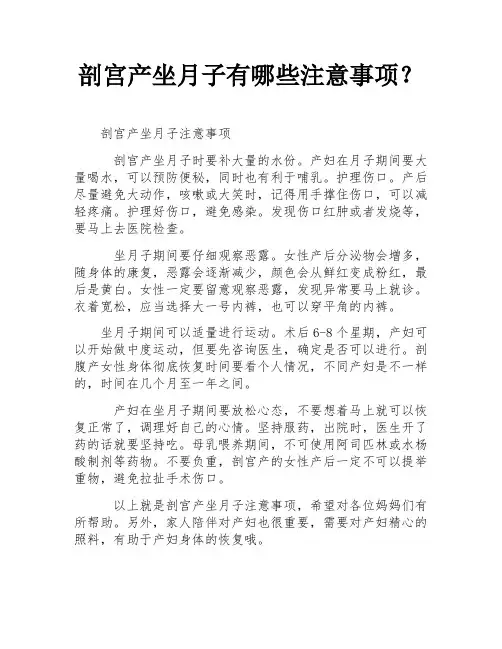 剖宫产坐月子有哪些注意事项？

剖宫产坐月子注意事项

剖宫产坐月子时要补大量的水份。产妇在月子期间要大量喝水，可以预防便秘，同时也有利于哺乳。护理伤口。产后尽量避免大动作，咳嗽或大笑时，记得用手撑住伤口，可以减轻疼痛。护理好伤口，避免感染。发现伤口红肿或者发烧等，要马上去医院检查。

坐月子期间要仔细观察恶露。女性产后分泌物会增多，随身体的康复，恶露会逐渐减少，颜色会从鲜红变成粉红，最后是黄白。女性一定要留意观察恶露，发现异常要马上就诊。衣着宽松，应当选择大一号内裤，也可以穿平角的内裤。

坐月子期间可以适量进行运动。术后 6-8 个星期，产妇可以开始做中度运动，但要先咨询医生，确定是否可以进行。剖腹产女性身体彻底恢复时间要看个人情况，不同产妇是不一样的，时间在几个月至一年之间。

产妇在坐月子期间要放松心态，不要想着马上就可以恢复正常了，调理好自己的心情。坚持服药，出院时，医生开了药的话就要坚持吃。母乳喂养期间，不可使用阿司匹林或水杨酸制剂等药物。不要负重，剖宫产的女性产后一定不可以提举重物，避免拉扯手术伤口。

以上就是剖宫产坐月子注意事项，希望对各位妈妈们有所帮助。另外，家人陪伴对产妇也很重要，需要对产妇精心的照料，有助于产妇身体的恢复哦。